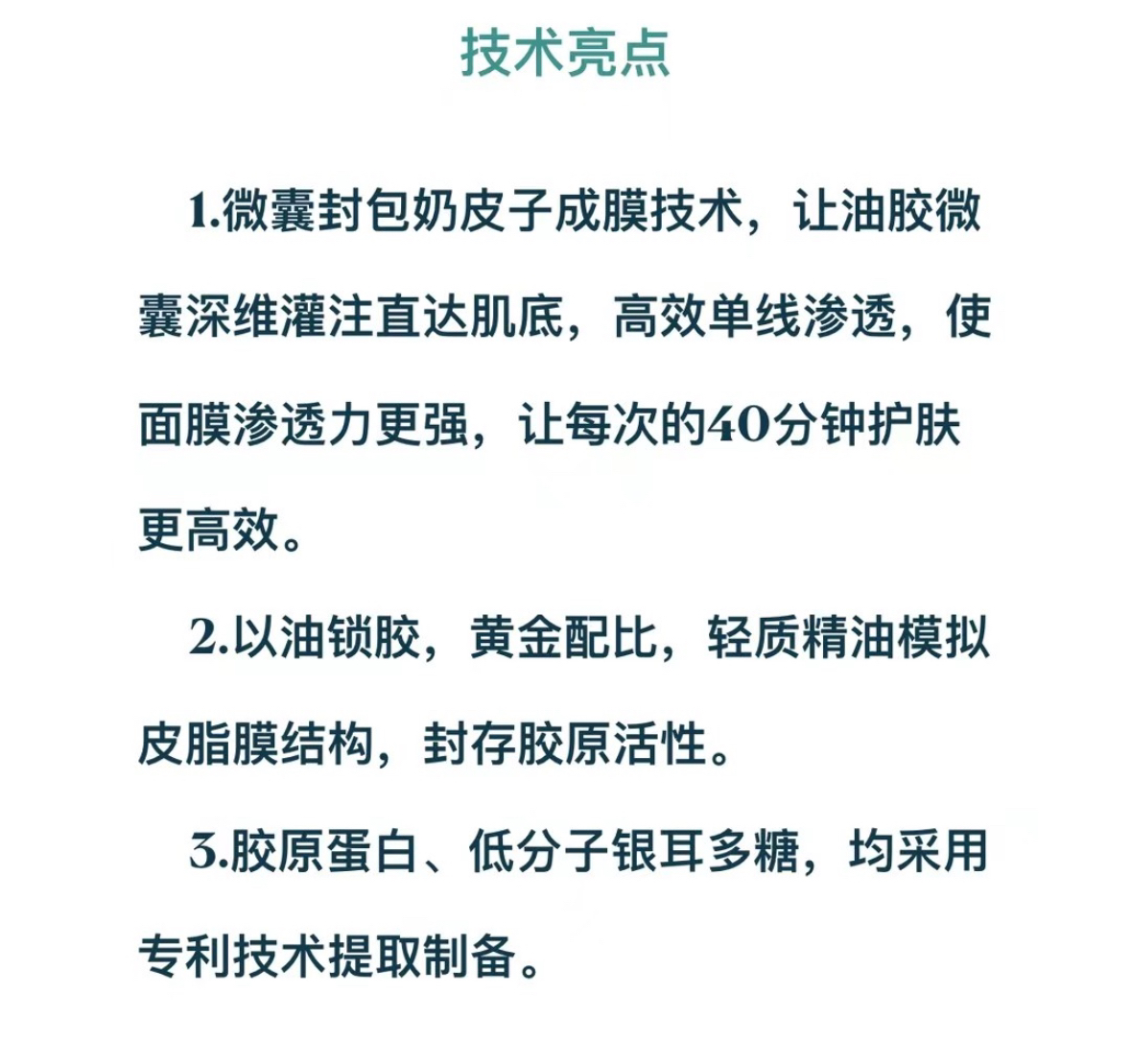 技术亮点

1.微囊封包奶皮子成膜技术，让油胶微囊深维灌注直达肌底，高效单线渗透，使面膜渗透力更强，让每次的40分钟护肤更高效。

2.以油锁胶，黄金配比，轻质精油模拟皮脂膜结构，封存胶原活性。

3.胶原蛋白、低分子银耳多糖，均采用专利技术提取制备。